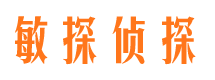 敏探侦探